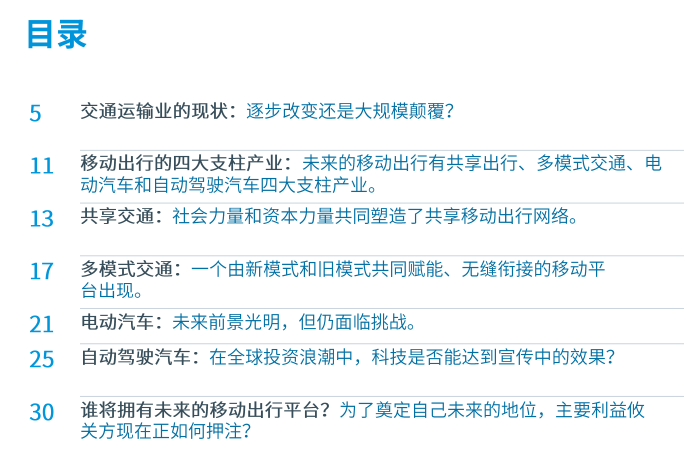 目录

5 交通运输业的现状：逐步改变还是大规模颠覆？

11 移动出行的四大支柱产业：未来的移动出行有共享出行、多模式交通、电动汽车和自动驾驶汽车四大支柱产业。

13 共享交通：社会力量和资本力量共同塑造了共享移动出行网络。

17 多模式交通：一个由新模式和旧模式共同赋能、无缝衔接的移动平台出现。

21 电动汽车：未来前景光明，但仍面临挑战。

25 自动驾驶汽车：在全球投资浪潮中，科技是否能达到宣传中的效果？

30 谁将拥有未来的移动出行平台？为了奠定自己未来的地位，主要利益攸关方现在正如何押注？